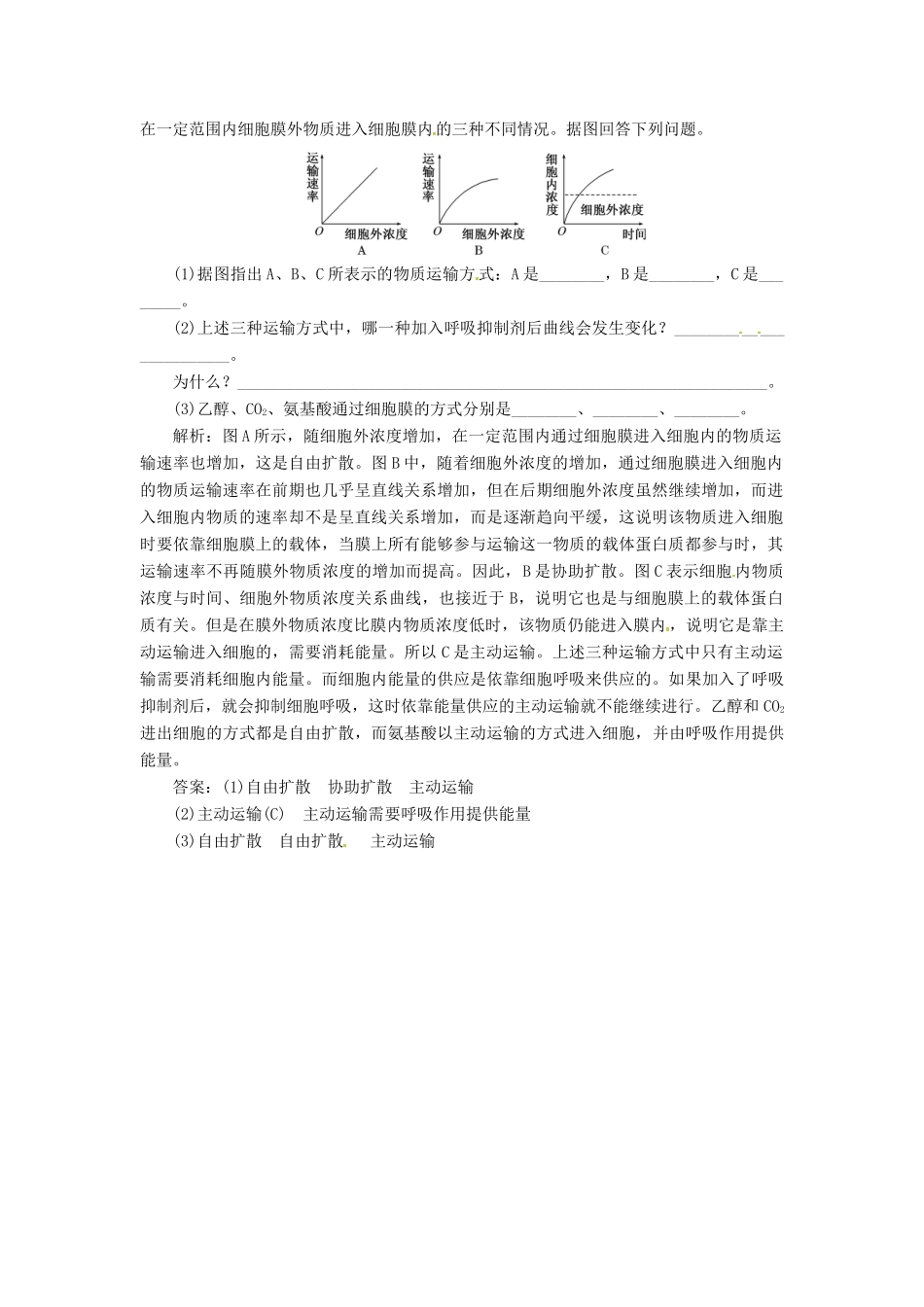 在一定范围内细胞膜外物质进入细胞膜内的三种不同情况。据图回答下列问题。

运输速率
O 细胞外浓度
A

运输速率
O 细胞外浓度
B

细胞内浓度
细胞外浓度
O 时间
C

(1)据图指出A、B、C所表示的物质运输方式：A是________，B是________，C是________。

(2)上述三种运输方式中，哪一种加入呼吸抑制剂后曲线会发生变化？________________________。

为什么？________________________________________________________________。

(3)乙醇、$CO_2$、氨基酸通过细胞膜的方式分别是________、________、________。

解析：图A所示，随细胞外浓度增加，在一定范围内通过细胞膜进入细胞内的物质运输速率也增加，这是自由扩散。图B中，随着细胞外浓度的增加，通过细胞膜进入细胞内的物质运输速率在前期也几乎呈直线关系增加，但在后期细胞外浓度虽然继续增加，而进入细胞内物质的速率却不是呈直线关系增加，而是逐渐趋向平缓，这说明该物质进入细胞时要依靠细胞膜上的载体，当膜上所有能够参与运输这一物质的载体蛋白质都参与时，其运输速率不再随膜外物质浓度的增加而提高。因此，B是协助扩散。图C表示细胞内物质浓度与时间、细胞外物质浓度关系曲线，也接近于B，说明它也是与细胞膜上的载体蛋白质有关。但是在膜外物质浓度比膜内物质浓度低时，该物质仍能进入膜内，说明它是靠主动运输进入细胞的，需要消耗能量。所以C是主动运输。上述三种运输方式中只有主动运输需要消耗细胞内能量。而细胞内能量的供应是依靠细胞呼吸来供应的。如果加入了呼吸抑制剂后，就会抑制细胞呼吸，这时依靠能量供应的主动运输就不能继续进行。乙醇和$CO_2$进出细胞的方式都是自由扩散，而氨基酸以主动运输的方式进入细胞，并由呼吸作用提供能量。

答案：(1)自由扩散　协助扩散　主动运输

(2)主动运输(C)　主动运输需要呼吸作用提供能量

(3)自由扩散　自由扩散　主动运输